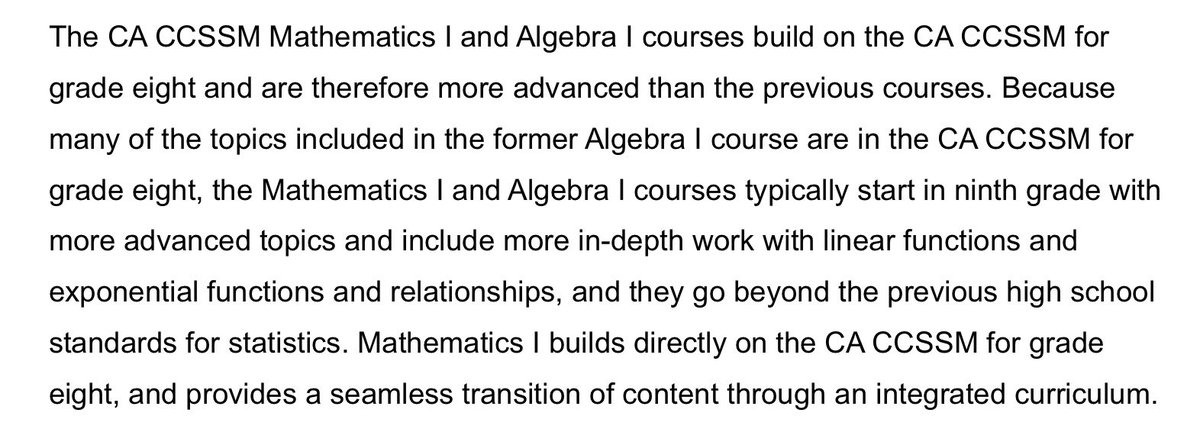 The CA CCSSM Mathematics I and Algebra I courses build on the CA CCSSM for grade eight and are therefore more advanced than the previous courses. Because many of the topics included in the former Algebra I course are in the CA CCSSM for grade eight, the Mathematics I and Algebra I courses typically start in ninth grade with more advanced topics and include more in-depth work with linear functions and exponential functions and relationships, and they go beyond the previous high school standards for statistics. Mathematics I builds directly on the CA CCSSM for grade eight, and provides a seamless transition of content through an integrated curriculum.